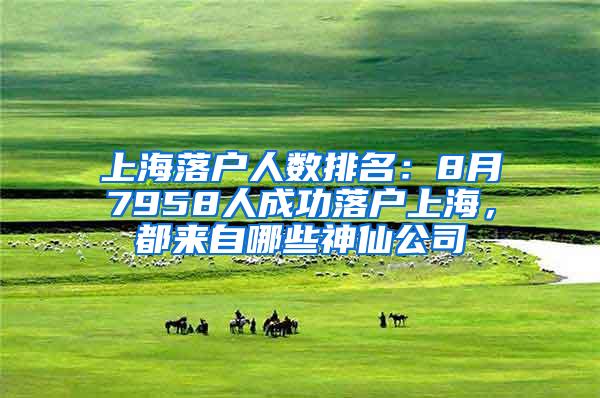 上海落户人数排名：8月7958人成功落户上海，都来自哪些神仙公司